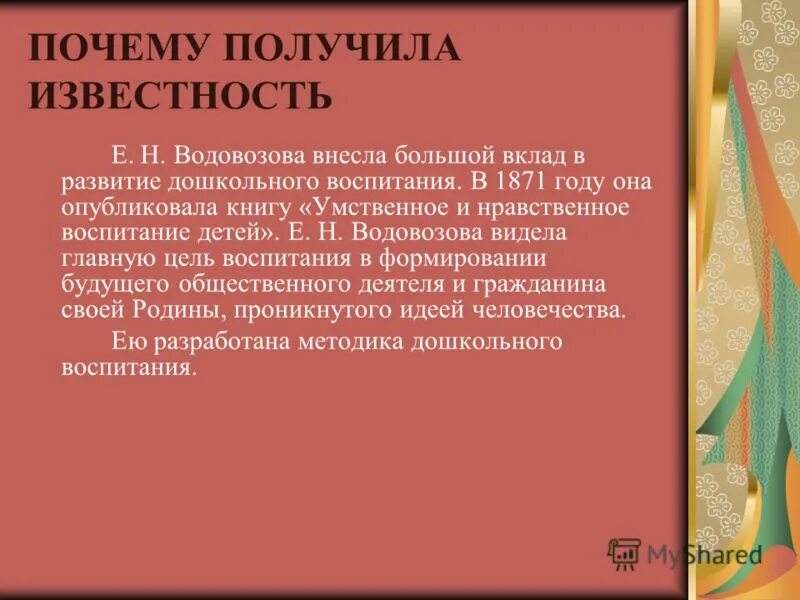 ПОЧЕМУ ПОЛУЧИЛА ИЗВЕСТНОСТЬ

Е. Н. Водовозова внесла большой вклад в развитие дошкольного воспитания. В 1871 году она опубликовала книгу «Умственное и нравственное воспитание детей». Е. Н. Водовозова видела главную цель воспитания в формировании будущего общественного деятеля и гражданина своей Родины, проникнутого идеей человечества.

Ею разработана методика дошкольного воспитания.

MyShared